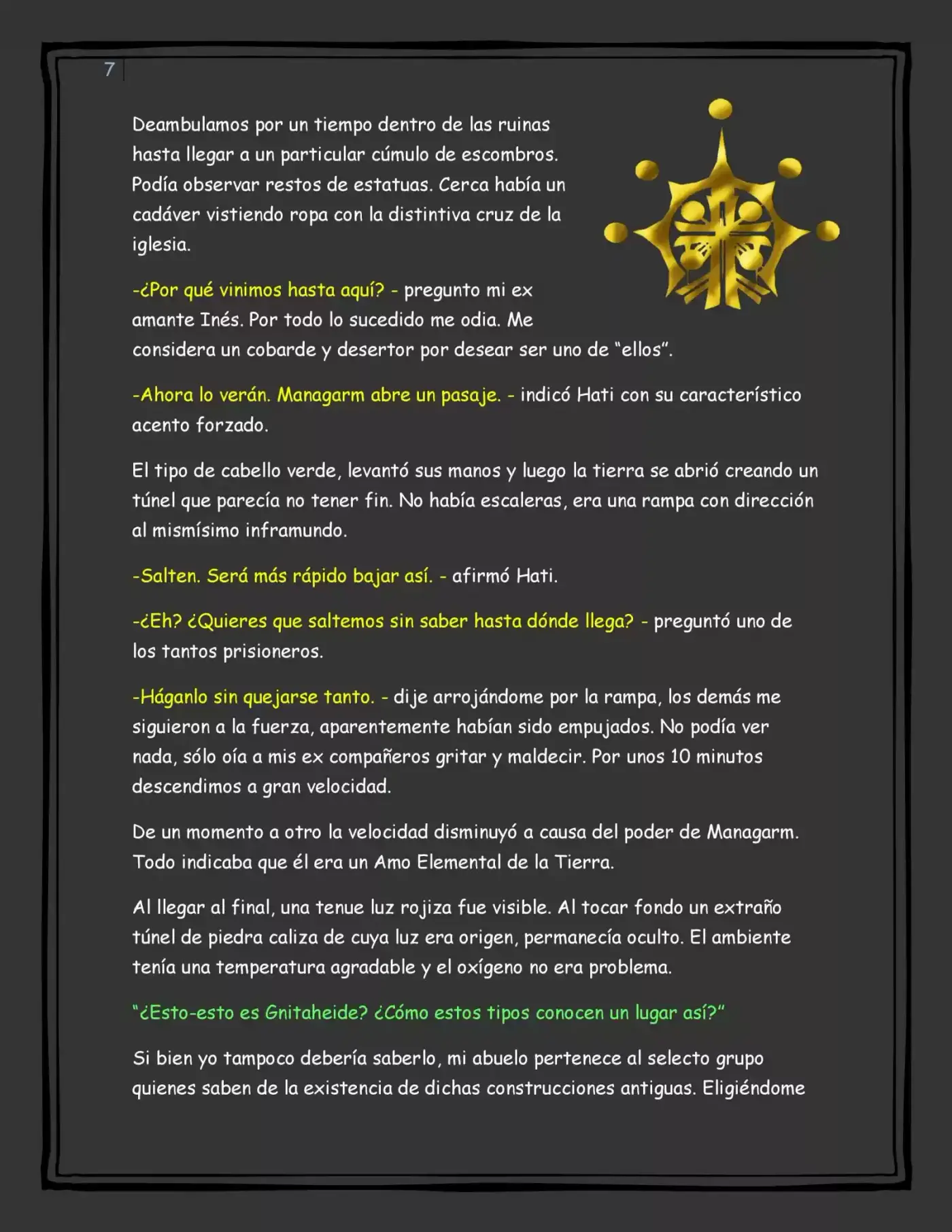 7

Deambulamos por un tiempo dentro de las ruinas hasta llegar a un particular cúmulo de escombros. Podía observar restos de estatuas. Cerca había un cadáver vistiendo ropa con la distintiva cruz de la iglesia.

-¿Por qué vinimos hasta aquí? - pregunto mi ex amante Inés. Por todo lo sucedido me odia. Me considera un cobarde y desertor por desear ser uno de "ellos".

-Ahora lo verán. Managarm abre un pasaje. - indicó Hati con su característico acento forzado.

El tipo de cabello verde, levantó sus manos y luego la tierra se abrió creando un túnel que parecía no tener fin. No había escaleras, era una rampa con dirección al mismísimo inframundo.

-Salten. Será más rápido bajar así. - afirmó Hati.

-¿Eh? ¿Quieres que saltemos sin saber hasta dónde llega? - preguntó uno de los tantos prisioneros.

-Háganlo sin quejarse tanto. - dije arrojándome por la rampa, los demás me siguieron a la fuerza, aparentemente habían sido empujados. No podía ver nada, sólo oía a mis ex compañeros gritar y maldecir. Por unos 10 minutos descendimos a gran velocidad.

De un momento a otro la velocidad disminuyó a causa del poder de Managarm. Todo indicaba que él era un Amo Elemental de la Tierra.

Al llegar al final, una tenue luz rojiza fue visible. Al tocar fondo un extraño túnel de piedra caliza de cuya luz era origen, permanecía oculto. El ambiente tenía una temperatura agradable y el oxígeno no era problema.

"¿Esto-esto es Gnitaheide? ¿Cómo estos tipos conocen un lugar así?"

Si bien yo tampoco debería saberlo, mi abuelo pertenece al selecto grupo quienes saben de la existencia de dichas construcciones antiguas. Eligiéndome